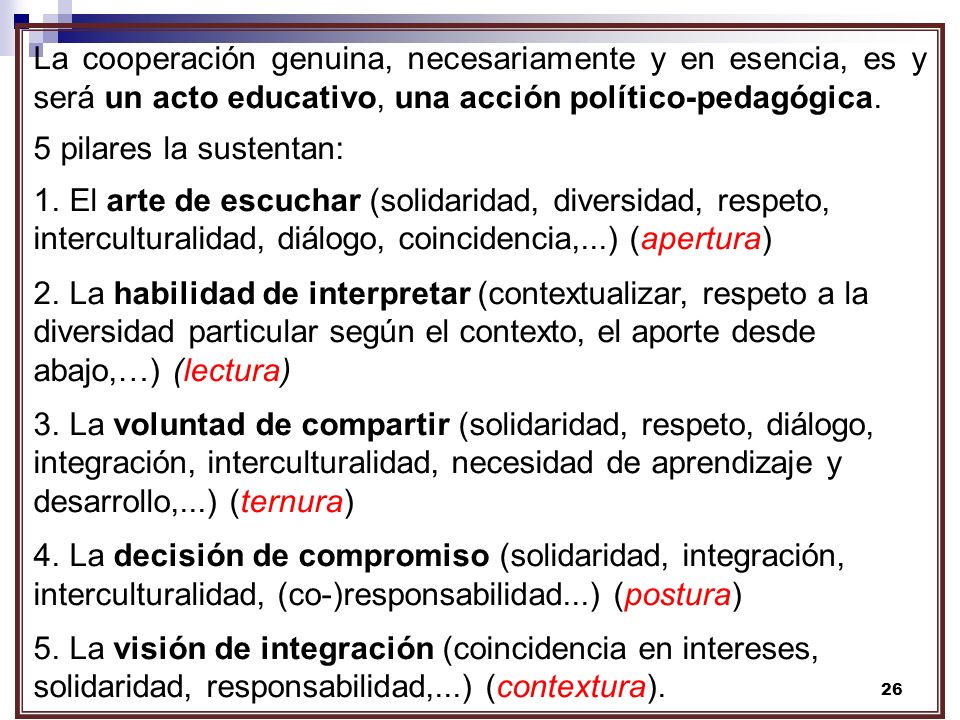 La cooperación genuina, necesariamente y en esencia, es y será un acto educativo, una acción político-pedagógica.

5 pilares la sustentan:

1. El arte de escuchar (solidaridad, diversidad, respeto, interculturalidad, diálogo, coincidencia,...) (apertura)

2. La habilidad de interpretar (contextualizar, respeto a la diversidad particular según el contexto, el aporte desde abajo,…) (lectura)

3. La voluntad de compartir (solidaridad, respeto, diálogo, integración, interculturalidad, necesidad de aprendizaje y desarrollo,...) (ternura)

4. La decisión de compromiso (solidaridad, integración, interculturalidad, (co-)responsabilidad...) (postura)

5. La visión de integración (coincidencia en intereses, solidaridad, responsabilidad,...) (contextura).

26